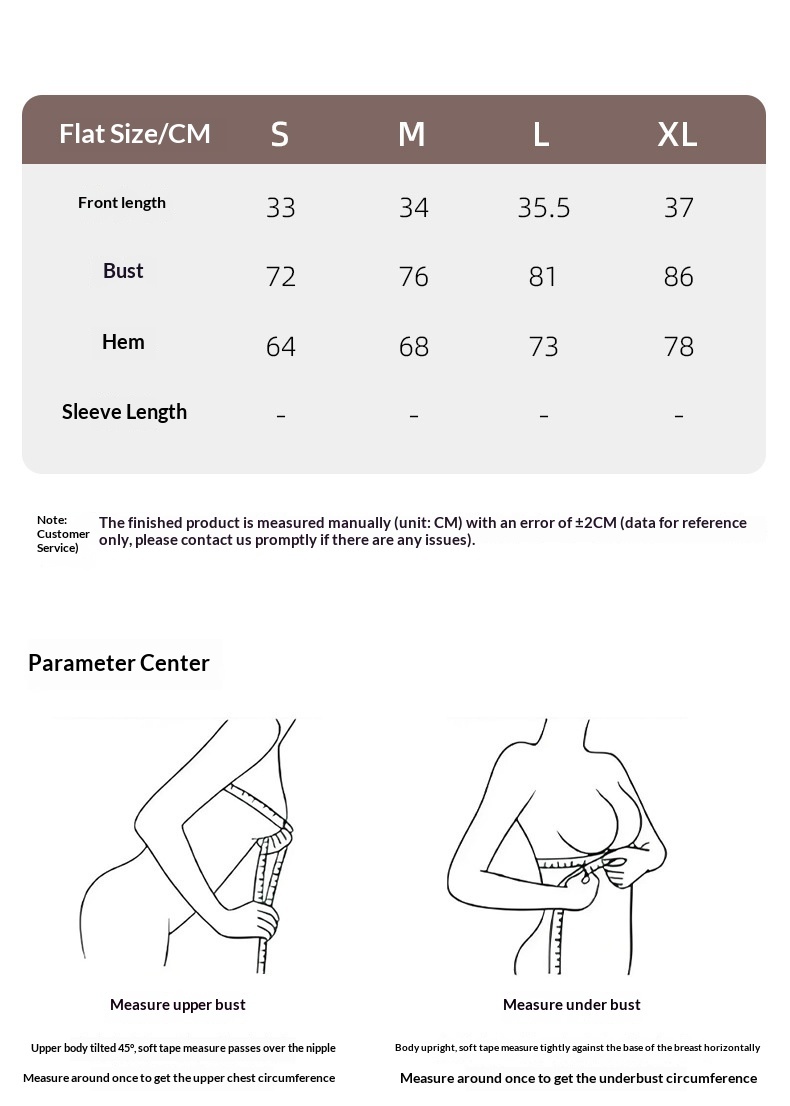 | Flat Size/CM | S | M | L | XL |
|---|---|---|---|---|
| Front length | 33 | 34 | 35.5 | 37 |
| Bust | 72 | 76 | 81 | 86 |
| Hem | 64 | 68 | 73 | 78 |
| Sleeve Length | - | - | - | - |

Note: Customer Service)

The finished product is measured manually (unit: CM) with an error of ±2CM (data for reference only, please contact us promptly if there are any issues).

Parameter Center

Measure upper bust

Upper body tilted 45°, soft tape measure passes over the nipple

Measure around once to get the upper chest circumference

Measure under bust

Body upright, soft tape measure tightly against the base of the breast horizontally

Measure around once to get the underbust circumference